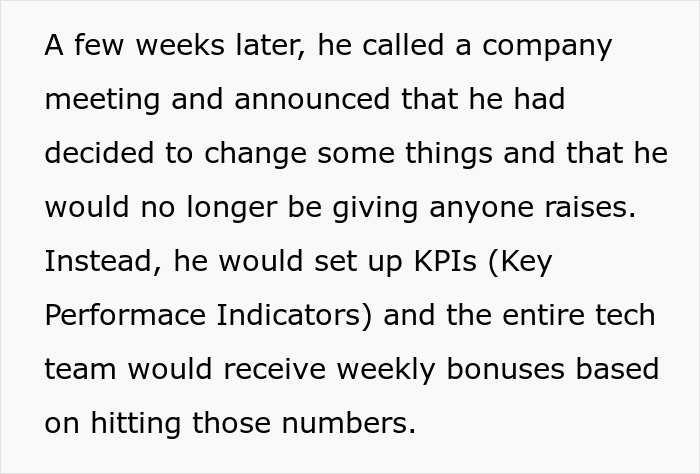 A few weeks later, he called a company meeting and announced that he had decided to change some things and that he would no longer be giving anyone raises. Instead, he would set up KPIs (Key Performace Indicators) and the entire tech team would receive weekly bonuses based on hitting those numbers.